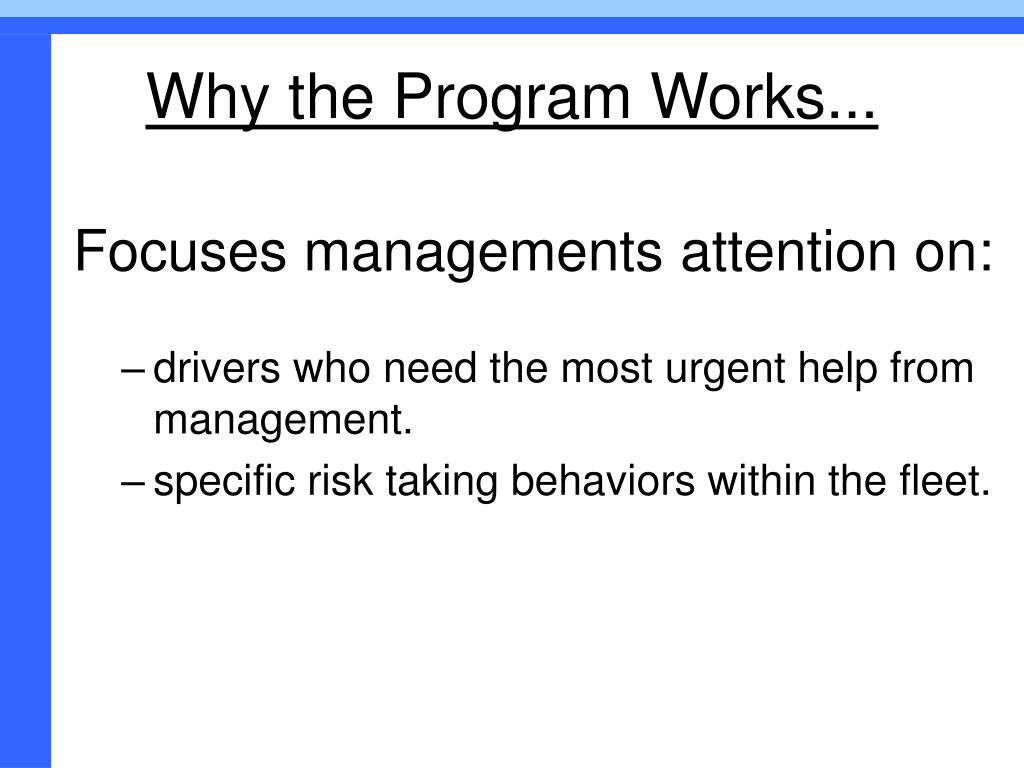 Why the Program Works...

Focuses managements attention on:

– drivers who need the most urgent help from management.
– specific risk taking behaviors within the fleet.